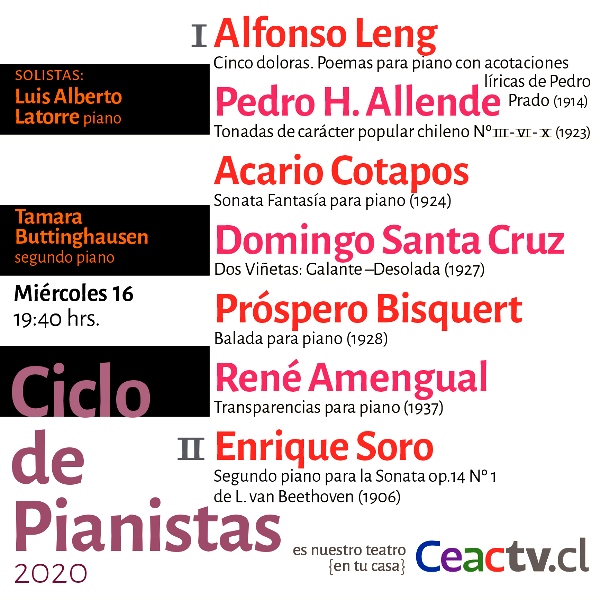 SOLISTAS:
Luis Alberto Latorre piano

Tamara Buttinghausen
segundo piano

Miércoles 16
19:40 hrs.

Ciclo de Pianistas
2020

I Alfonso Leng
Cinco doloras. Poemas para piano con acotaciones líricas de Pedro Prado (1914)

Pedro H. Allende
Tonadas de carácter popular chileno Nº III - VI - X (1923)

Acario Cotapos
Sonata Fantasía para piano (1924)

Domingo Santa Cruz
Dos Viñetas: Galante –Desolada (1927)

Próspero Bisquert
Balada para piano (1928)

René Amengual
Transparencias para piano (1937)

II Enrique Soro
Segundo piano para la Sonata op.14 Nº 1 de L. van Beethoven (1906)

es nuestro teatro {en tu casa}
Ceactv.cl